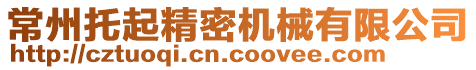 常州托起精密机械有限公司
http://cztuoqi.cn.coovee.com